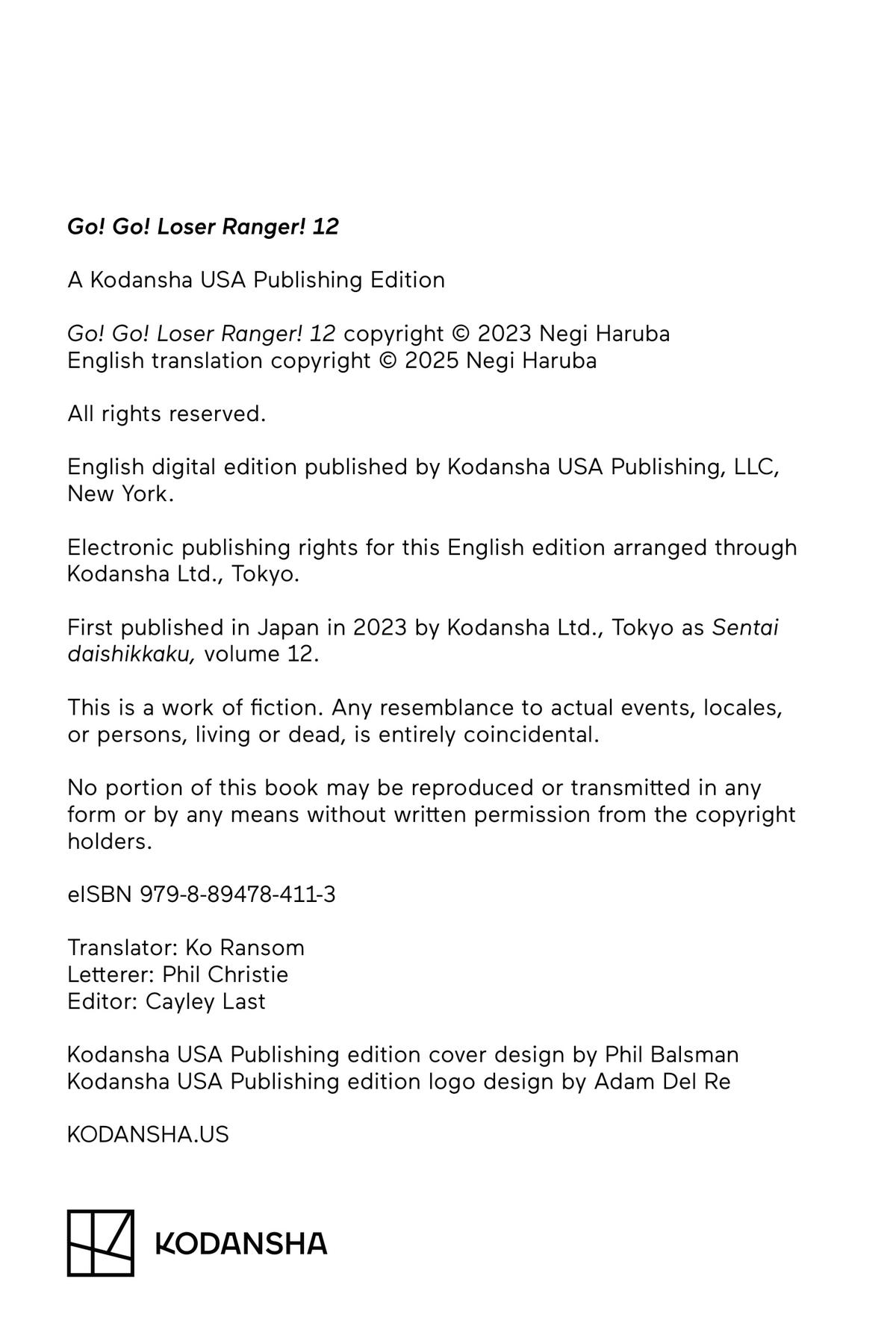 Go! Go! Loser Ranger! 12

A Kodansha USA Publishing Edition

Go! Go! Loser Ranger! 12 copyright © 2023 Negi Haruba
English translation copyright © 2025 Negi Haruba

All rights reserved.

English digital edition published by Kodansha USA Publishing, LLC, New York.

Electronic publishing rights for this English edition arranged through Kodansha Ltd., Tokyo.

First published in Japan in 2023 by Kodansha Ltd., Tokyo as Sentai daishikkaku, volume 12.

This is a work of fiction. Any resemblance to actual events, locales, or persons, living or dead, is entirely coincidental.

No portion of this book may be reproduced or transmitted in any form or by any means without written permission from the copyright holders.

eISBN 979-8-89478-411-3

Translator: Ko Ransom
Letterer: Phil Christie
Editor: Cayley Last

Kodansha USA Publishing edition cover design by Phil Balsman
Kodansha USA Publishing edition logo design by Adam Del Re

KODANSHA.US

KODANSHA